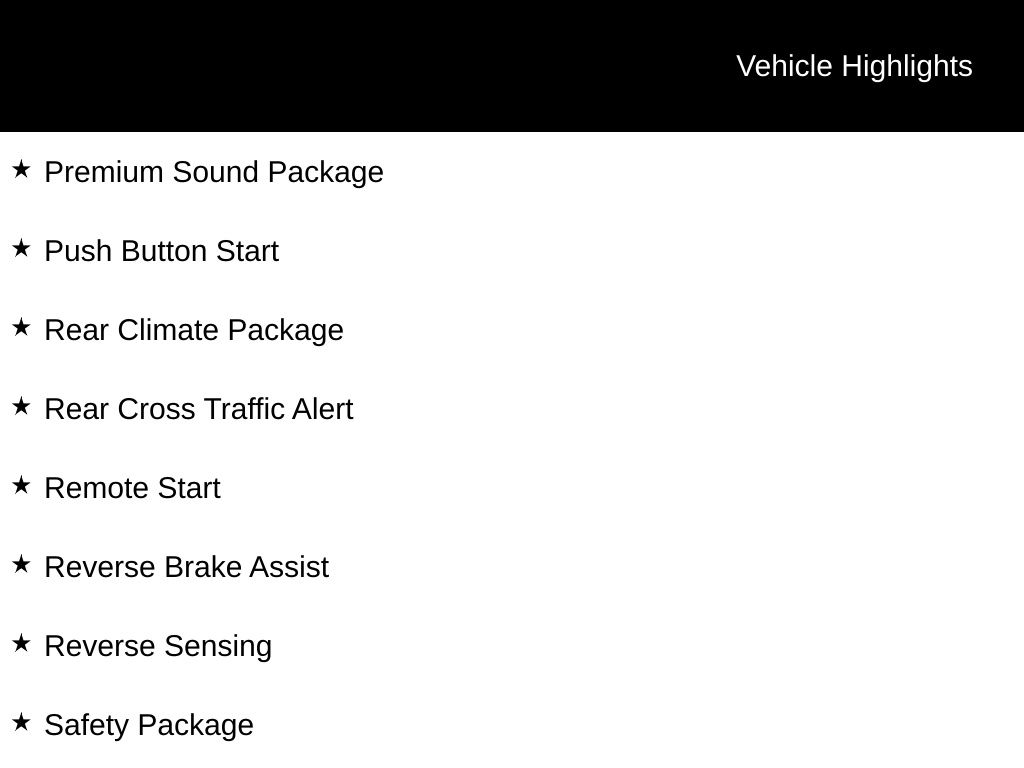 Vehicle Highlights

★ Premium Sound Package

★ Push Button Start

★ Rear Climate Package

★ Rear Cross Traffic Alert

★ Remote Start

★ Reverse Brake Assist

★ Reverse Sensing

★ Safety Package